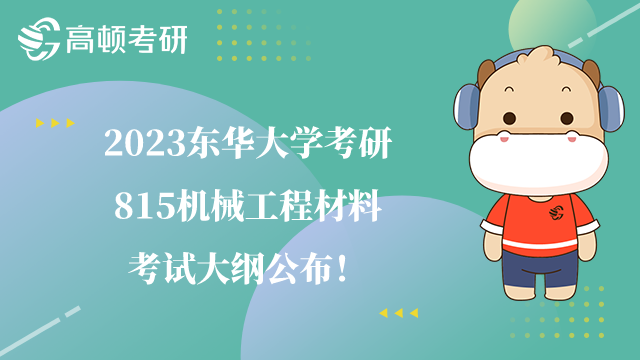 高顿考研

2023东华大学考研
815机械工程材料
考试大纲公布！